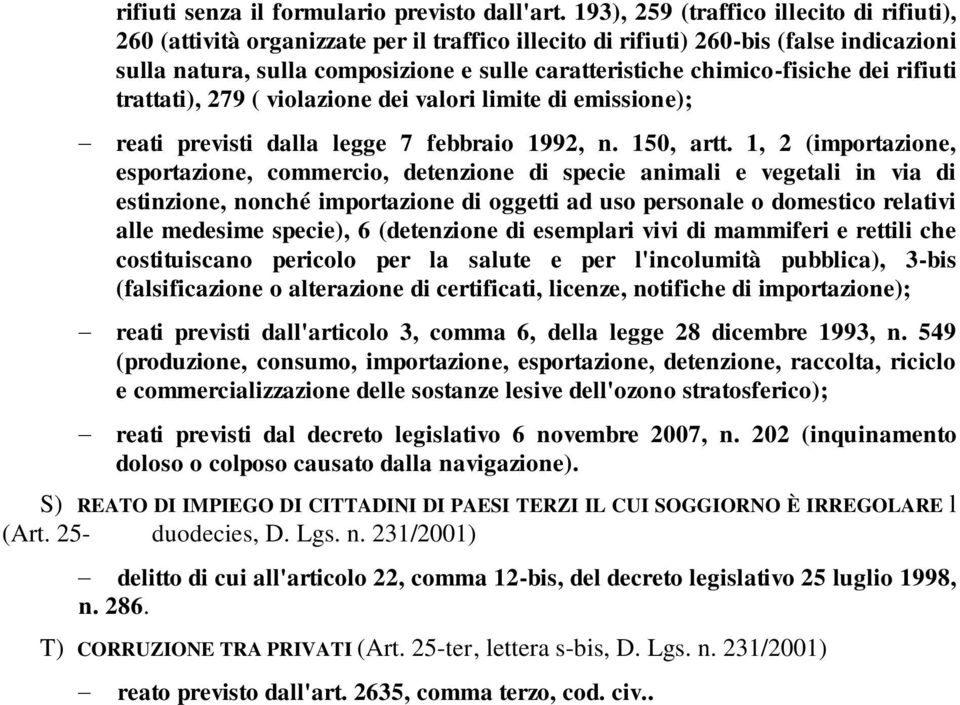 rifiuti senza il formulario previsto dall'art. 193), 259 (traffico illecito di rifiuti), 260 (attività organizzate per il traffico illecito di rifiuti) 260-bis (false indicazioni sulla natura, sulla composizione e sulle caratteristiche chimico-fisiche dei rifiuti trattati), 279 ( violazione dei valori limite di emissione);

– reati previsti dalla legge 7 febbraio 1992, n. 150, artt. 1, 2 (importazione, esportazione, commercio, detenzione di specie animali e vegetali in via di estinzione, nonché importazione di oggetti ad uso personale o domestico relativi alle medesime specie), 6 (detenzione di esemplari vivi di mammiferi e rettili che costituiscano pericolo per la salute e per l'incolumità pubblica), 3-bis (falsificazione o alterazione di certificati, licenze, notifiche di importazione);

– reati previsti dall'articolo 3, comma 6, della legge 28 dicembre 1993, n. 549 (produzione, consumo, importazione, esportazione, detenzione, raccolta, riciclo e commercializzazione delle sostanze lesive dell'ozono stratosferico);

– reati previsti dal decreto legislativo 6 novembre 2007, n. 202 (inquinamento doloso o colposo causato dalla navigazione).

S) REATO DI IMPIEGO DI CITTADINI DI PAESI TERZI IL CUI SOGGIORNO È IRREGOLARE l (Art. 25- duodecies, D. Lgs. n. 231/2001)

– delitto di cui all'articolo 22, comma 12-bis, del decreto legislativo 25 luglio 1998, n. 286.

T) CORRUZIONE TRA PRIVATI (Art. 25-ter, lettera s-bis, D. Lgs. n. 231/2001)

– reato previsto dall'art. 2635, comma terzo, cod. civ..